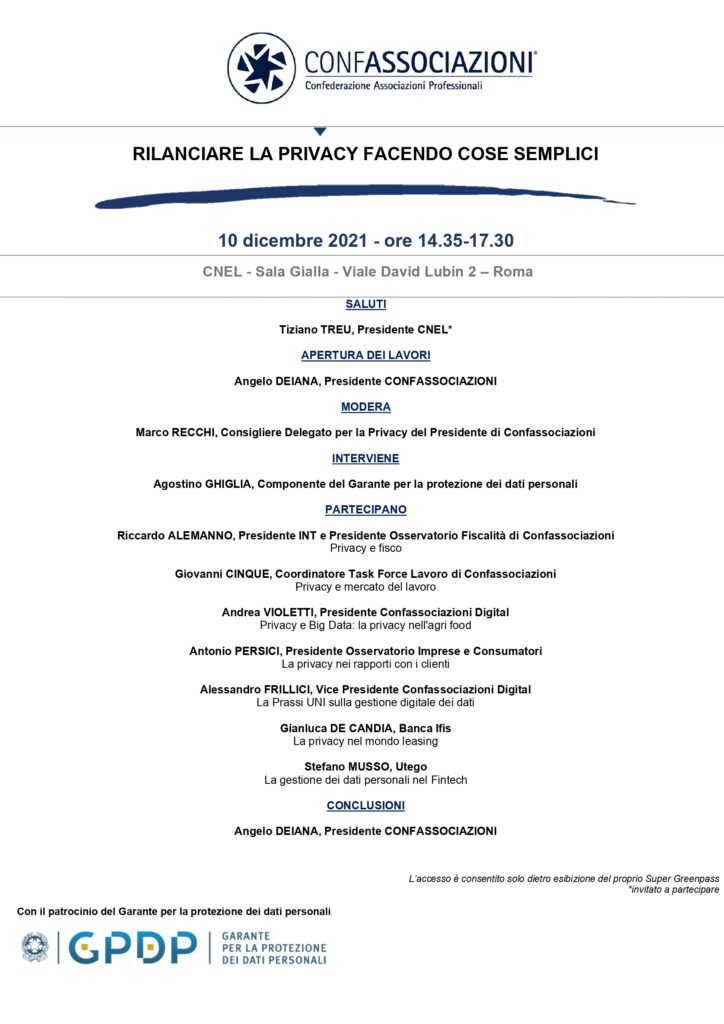 CONFASSOCIAZIONI®
Confederazione Associazioni Professionali

RILANCIARE LA PRIVACY FACENDO COSE SEMPLICI

10 dicembre 2021 - ore 14.35-17.30

CNEL - Sala Gialla - Viale David Lubin 2 – Roma

SALUTI

Tiziano TREU, Presidente CNEL*

APERTURA DEI LAVORI

Angelo DEIANA, Presidente CONFASSOCIAZIONI

MODERA

Marco RECCHI, Consigliere Delegato per la Privacy del Presidente di Confassociazioni

INTERVIENE

Agostino GHIGLIA, Componente del Garante per la protezione dei dati personali

PARTECIPANO

Riccardo ALEMANNO, Presidente INT e Presidente Osservatorio Fiscalità di Confassociazioni
Privacy e fisco

Giovanni CINQUE, Coordinatore Task Force Lavoro di Confassociazioni
Privacy e mercato del lavoro

Andrea VIOLETTI, Presidente Confassociazioni Digital
Privacy e Big Data: la privacy nell'agri food

Antonio PERSICI, Presidente Osservatorio Imprese e Consumatori
La privacy nei rapporti con i clienti

Alessandro FRILLICI, Vice Presidente Confassociazioni Digital
La Prassi UNI sulla gestione digitale dei dati

Gianluca DE CANDIA, Banca Ifis
La privacy nel mondo leasing

Stefano MUSSO, Utego
La gestione dei dati personali nel Fintech

CONCLUSIONI

Angelo DEIANA, Presidente CONFASSOCIAZIONI

L'accesso è consentito solo dietro esibizione del proprio Super Greenpass
*invitato a partecipare

Con il patrocinio del Garante per la protezione dei dati personali

GPDP GARANTE PER LA PROTEZIONE DEI DATI PERSONALI